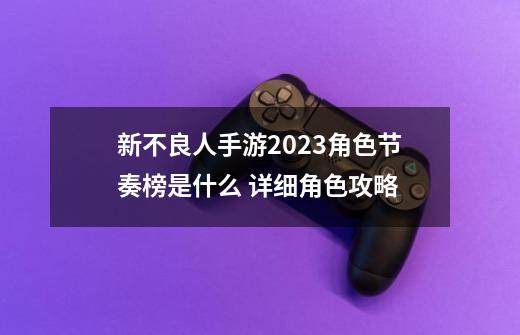 新不良人手游2023角色节奏榜是什么 详细角色攻略